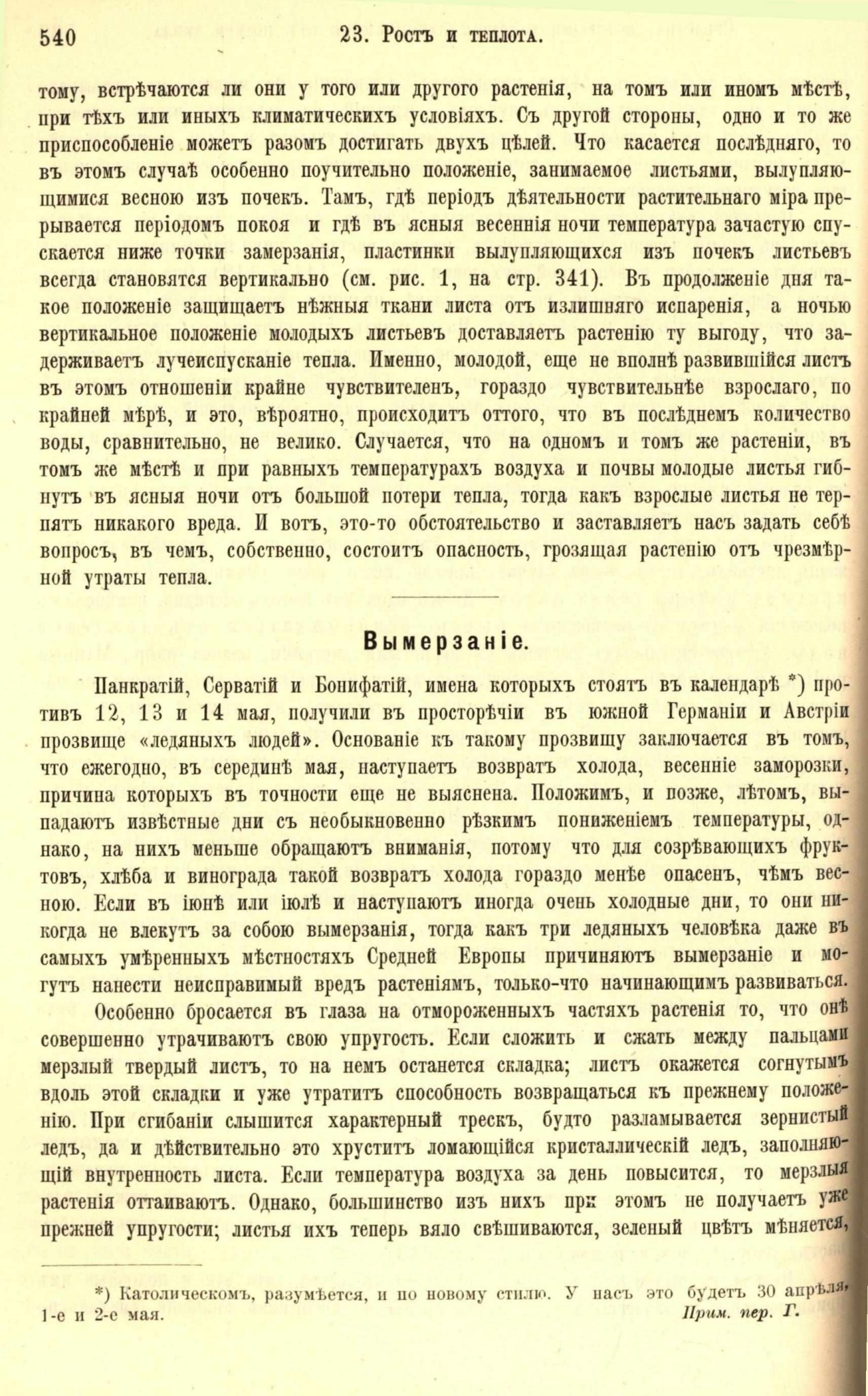 540 23. Ростъ и теплота.

тому, встрѣчаются ли они у того или другого растенія, на томъ или иномъ мѣстѣ, при тѣхъ или иныхъ климатическихъ условіяхъ. Съ другой стороны, одно и то же приспособленіе можетъ разомъ достигать двухъ цѣлей. Что касается послѣдняго, то въ этомъ случаѣ особенно поучительно положеніе, занимаемое листьями, вылупляющимися весною изъ почекъ. Тамъ, гдѣ періодъ дѣятельности растительнаго міра прерывается періодомъ покоя и гдѣ въ ясныя весеннія ночи температура зачастую спускается ниже точки замерзанія, пластинки вылупляющихся изъ почекъ листьевъ всегда становятся вертикально (см. рис. 1, на стр. 341). Въ продолженіе дня такое положеніе защищаетъ нѣжныя ткани листа отъ излишняго испаренія, а ночью вертикальное положеніе молодыхъ листьевъ доставляетъ растенію ту выгоду, что задерживаетъ лучеиспусканіе тепла. Именно, молодой, еще не вполнѣ развившійся листъ въ этомъ отношеніи крайне чувствителенъ, гораздо чувствительнѣе взрослаго, по крайней мѣрѣ, и это, вѣроятно, происходитъ оттого, что въ послѣднемъ количество воды, сравнительно, не велико. Случается, что на одномъ и томъ же растеніи, въ томъ же мѣстѣ и при равныхъ температурахъ воздуха и почвы молодые листья гибнутъ въ ясныя ночи отъ большой потери тепла, тогда какъ взрослые листья не терпятъ никакого вреда. И вотъ, это-то обстоятельство и заставляетъ насъ задать себѣ вопросъ, въ чемъ, собственно, состоитъ опасность, грозящая растенію отъ чрезмѣрной утраты тепла.

Вымерзаніе.

Панкратій, Серватій и Бонифатій, имена которыхъ стоятъ въ календарѣ *) противъ 12, 13 и 14 мая, получили въ просторѣчіи въ южной Германіи и Австріи прозвище «ледяныхъ людей». Основаніе къ такому прозвищу заключается въ томъ, что ежегодно, въ серединѣ мая, наступаетъ возвратъ холода, весенніе заморозки, причина которыхъ въ точности еще не выяснена. Положимъ, и позже, лѣтомъ, выпадаютъ извѣстные дни съ необыкновенно рѣзкимъ пониженіемъ температуры, однако, на нихъ меньше обращаютъ вниманія, потому что для созрѣвающихъ фруктовъ, хлѣба и винограда такой возвратъ холода гораздо менѣе опасенъ, чѣмъ весною. Если въ іюнѣ или іюлѣ и наступаютъ иногда очень холодные дни, то они никогда не влекутъ за собою вымерзанія, тогда какъ три ледяныхъ человѣка даже въ самыхъ умѣренныхъ мѣстностяхъ Средней Европы причиняютъ вымерзаніе и могутъ нанести неисправимый вредъ растеніямъ, только-что начинающимъ развиваться.

Особенно бросается въ глаза на отмороженныхъ частяхъ растенія то, что онѣ совершенно утрачиваютъ свою упругость. Если сложить и сжать между пальцами мерзлый твердый листъ, то на немъ останется складка; листъ окажется согнутымъ вдоль этой складки и уже утратитъ способность возвращаться къ прежнему положенію. При сгибаніи слышится характерный трескъ, будто разламывается зернистый ледъ, да и дѣйствительно это хруститъ ломающійся кристаллическій ледъ, заполняющій внутренность листа. Если температура воздуха за день повысится, то мерзлыя растенія оттаиваютъ. Однако, большинство изъ нихъ при этомъ не получаетъ уже прежней упругости; листья ихъ теперь вяло свѣшиваются, зеленый цвѣтъ мѣняется,

*) Католическомъ, разумѣется, и по новому стилю. У насъ это будетъ 30 апрѣля, 1-е и 2-е мая. Прим. пер. Г.